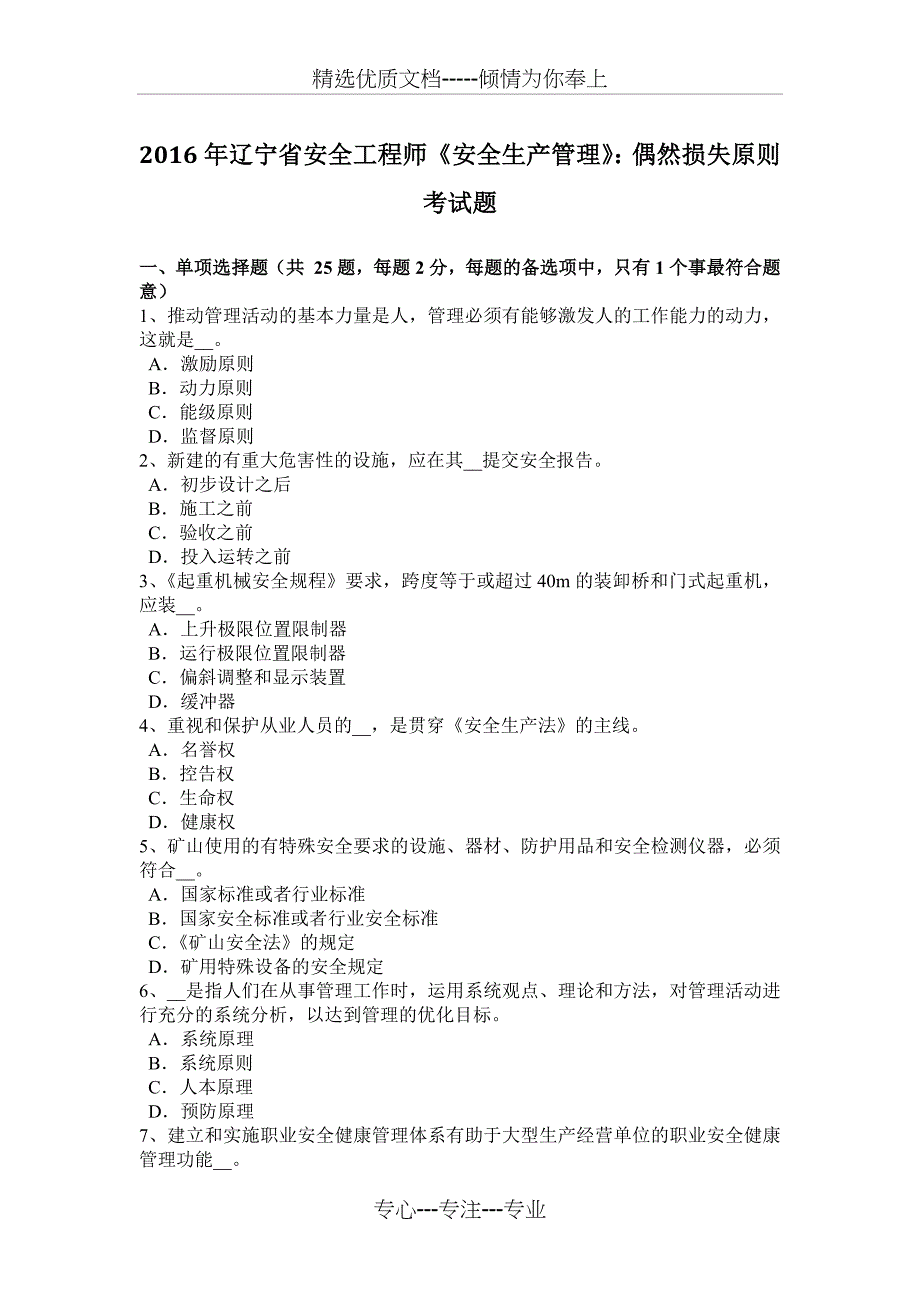 精选优质文档-----倾情为你奉上

2016 年辽宁省安全工程师《安全生产管理》：偶然损失原则考试题

一、单项选择题（共 25 题，每题 2 分，每题的备选项中，只有 1 个事最符合题意）
1、推动管理活动的基本力量是人，管理必须有能够激发人的工作能力的动力，这就是__。
A．激励原则
B．动力原则
C．能级原则
D．监督原则
2、新建的有重大危害性的设施，应在其__提交安全报告。
A．初步设计之后
B．施工之前
C．验收之前
D．投入运转之前
3、《起重机械安全规程》要求，跨度等于或超过 40m 的装卸桥和门式起重机，应装__。
A．上升极限位置限制器
B．运行极限位置限制器
C．偏斜调整和显示装置
D．缓冲器
4、重视和保护从业人员的__，是贯穿《安全生产法》的主线。
A．名誉权
B．控告权
C．生命权
D．健康权
5、矿山使用的有特殊安全要求的设施、器材、防护用品和安全检测仪器，必须符合__。
A．国家标准或者行业标准
B．国家安全标准或者行业安全标准
C．《矿山安全法》的规定
D．矿用特殊设备的安全规定
6、__是指人们在从事管理工作时，运用系统观点、理论和方法，对管理活动进行充分的系统分析，以达到管理的优化目标。
A．系统原理
B．系统原则
C．人本原理
D．预防原理
7、建立和实施职业安全健康管理体系有助于大型生产经营单位的职业安全健康管理功能__。

专心---专注---专业